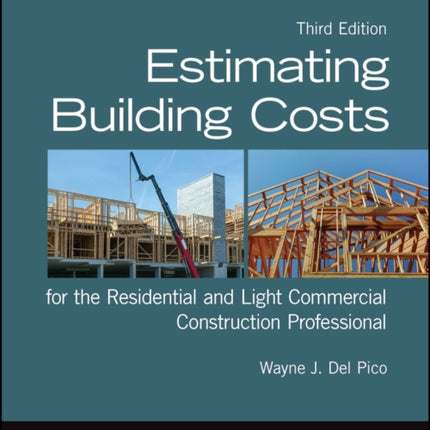 Third Edition

Estimating Building Costs

for the Residential and Light Commercial Construction Professional

Wayne J. Del Pico